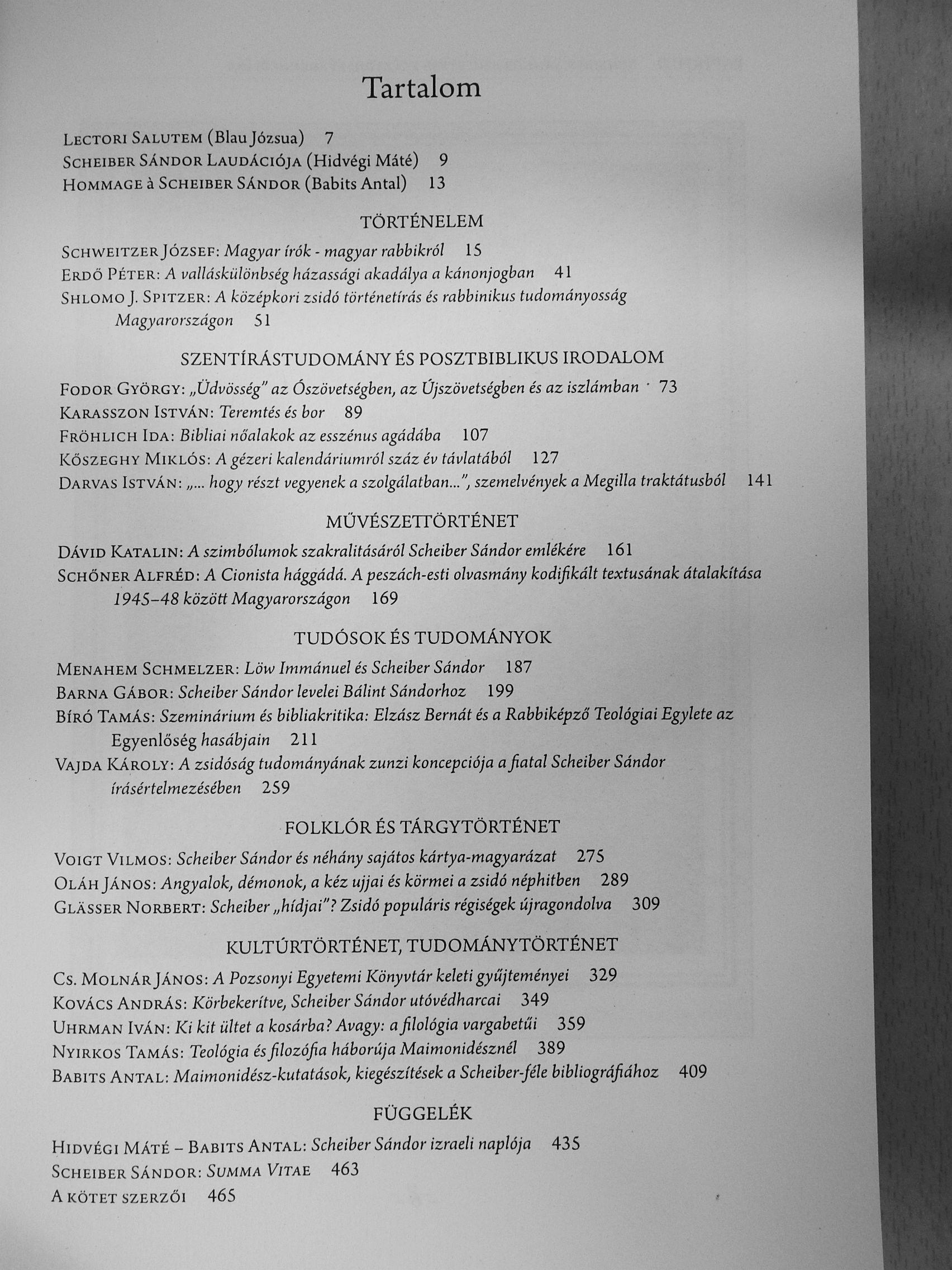 Tartalom

Lectori Salutem (Blau Józsua) 7
Scheiber Sándor Laudációja (Hidvégi Máté) 9
Hommage à Scheiber Sándor (Babits Antal) 13

TÖRTÉNELEM

Schweitzer József: Magyar írók - magyar rabbikról 15
Erdő Péter: A valláskülönbség házassági akadálya a kánonjogban 41
Shlomo J. Spitzer: A középkori zsidó történetírás és rabbinikus tudományosság Magyarországon 51

SZENTÍRÁSTUDOMÁNY ÉS POSZTBIBLIKUS IRODALOM

Fodor György: „Üdvösség" az Ószövetségben, az Újszövetségben és az iszlámban 73
Karasszon István: Teremtés és bor 89
Fröhlich Ida: Bibliai nőalakok az esszénus agádába 107
Kőszeghy Miklós: A gézeri kalendáriumról száz év távlatából 127
Darvas István: „... hogy részt vegyenek a szolgálatban...", szemelvények a Megilla traktátusból 141

MŰVÉSZETTÖRTÉNET

Dávid Katalin: A szimbólumok szakralitásáról Scheiber Sándor emlékére 161
Schőner Alfréd: A Cionista hággádá. A peszách-esti olvasmány kodifikált textusának átalakítása 1945–48 között Magyarországon 169

TUDÓSOK ÉS TUDOMÁNYOK

Menahem Schmelzer: Löw Immánuel és Scheiber Sándor 187
Barna Gábor: Scheiber Sándor levelei Bálint Sándorhoz 199
Bíró Tamás: Szeminárium és bibliakritika: Elzász Bernát és a Rabbiképző Teológiai Egylete az Egyenlőség hasábjain 211
Vajda Károly: A zsidóság tudományának zunzi koncepciója a fiatal Scheiber Sándor írásértelmezésében 259

FOLKLÓR ÉS TÁRGYTÖRTÉNET

Voigt Vilmos: Scheiber Sándor és néhány sajátos kártya-magyarázat 275
Oláh János: Angyalok, démonok, a kéz ujjai és körmei a zsidó néphitben 289
Glässer Norbert: Scheiber „hídjai"? Zsidó populáris régiségek újragondolva 309

KULTÚRTÖRTÉNET, TUDOMÁNYTÖRTÉNET

Cs. Molnár János: A Pozsonyi Egyetemi Könyvtár keleti gyűjteményei 329
Kovács András: Körbekerítve, Scheiber Sándor utóvédharcai 349
Uhrman Iván: Ki kit ültet a kosárba? Avagy: a filológia vargabetűi 359
Nyirkos Tamás: Teológia és filozófia háborúja Maimonidésznél 389
Babits Antal: Maimonidész-kutatások, kiegészítések a Scheiber-féle bibliográfiához 409

FÜGGELÉK

Hidvégi Máté – Babits Antal: Scheiber Sándor izraeli naplója 435
Scheiber Sándor: Summa Vitae 463
A kötet szerzői 465